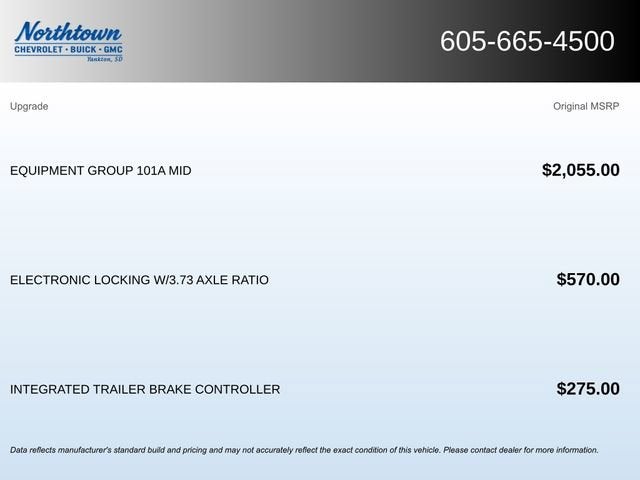 Northtown
CHEVROLET · BUICK · GMC
Yankton, SD

605-665-4500

| Upgrade | Original MSRP |
|---|---|
| EQUIPMENT GROUP 101A MID | $2,055.00 |
| ELECTRONIC LOCKING W/3.73 AXLE RATIO | $570.00 |
| INTEGRATED TRAILER BRAKE CONTROLLER | $275.00 |

Data reflects manufacturer's standard build and pricing and may not accurately reflect the exact condition of this vehicle. Please contact dealer for more information.